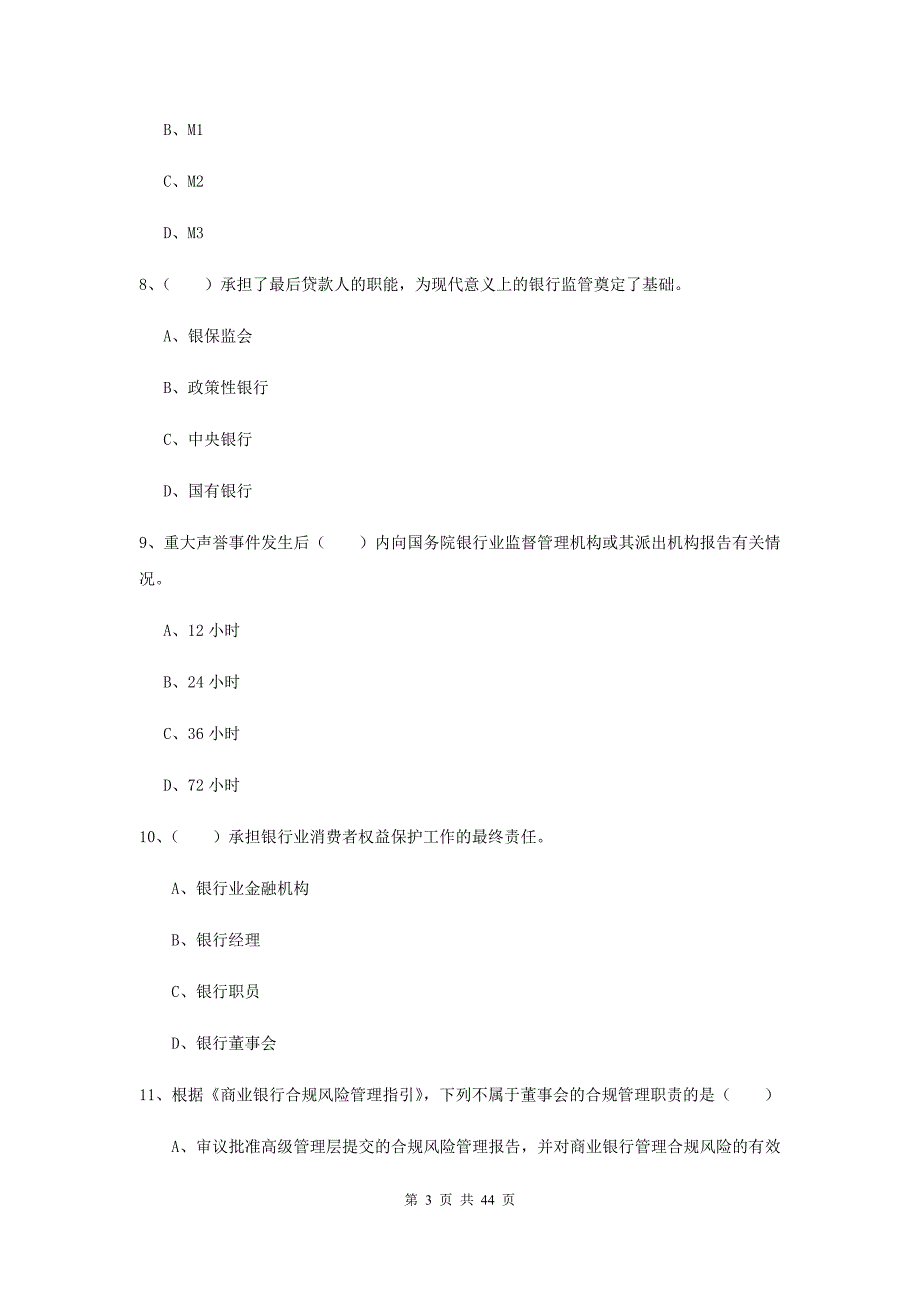 B、M1

C、M2

D、M3

8、（　　）承担了最后贷款人的职能，为现代意义上的银行监管奠定了基础。

A、银保监会

B、政策性银行

C、中央银行

D、国有银行

9、重大声誉事件发生后（　　）内向国务院银行业监督管理机构或其派出机构报告有关情况。

A、12 小时

B、24 小时

C、36 小时

D、72 小时

10、（　　）承担银行业消费者权益保护工作的最终责任。

A、银行业金融机构

B、银行经理

C、银行职员

D、银行董事会

11、根据《商业银行合规风险管理指引》，下列不属于董事会的合规管理职责的是（　　）

A、审议批准高级管理层提交的合规风险管理报告，并对商业银行管理合规风险的有效

第 3 页 共 44 页